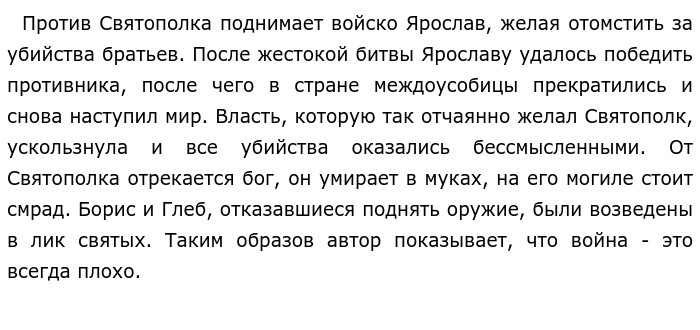 Против Святополка поднимает войско Ярослав, желая отомстить за убийства братьев. После жестокой битвы Ярославу удалось победить противника, после чего в стране междоусобицы прекратились и снова наступил мир. Власть, которую так отчаянно желал Святополк, ускользнула и все убийства оказались бессмысленными. От Святополка отрекается бог, он умирает в муках, на его могиле стоит смрад. Борис и Глеб, отказавшиеся поднять оружие, были возведены в лик святых. Таким образов автор показывает, что война - это всегда плохо.